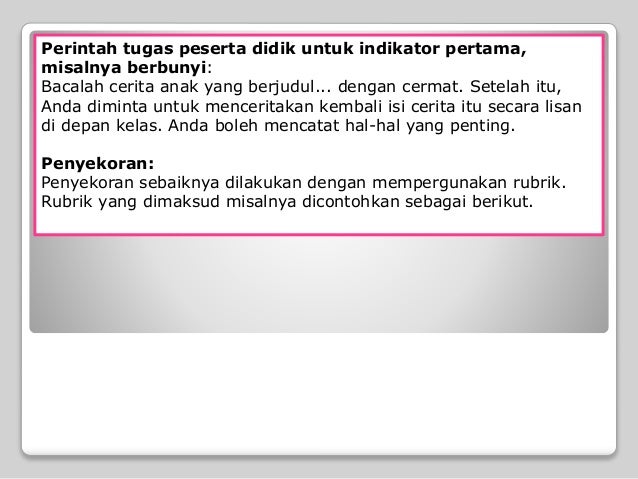 Perintah tugas peserta didik untuk indikator pertama, misalnya berbunyi:
Bacalah cerita anak yang berjudul... dengan cermat. Setelah itu, Anda diminta untuk menceritakan kembali isi cerita itu secara lisan di depan kelas. Anda boleh mencatat hal-hal yang penting.

Penyekoran:
Penyekoran sebaiknya dilakukan dengan mempergunakan rubrik. Rubrik yang dimaksud misalnya dicontohkan sebagai berikut.